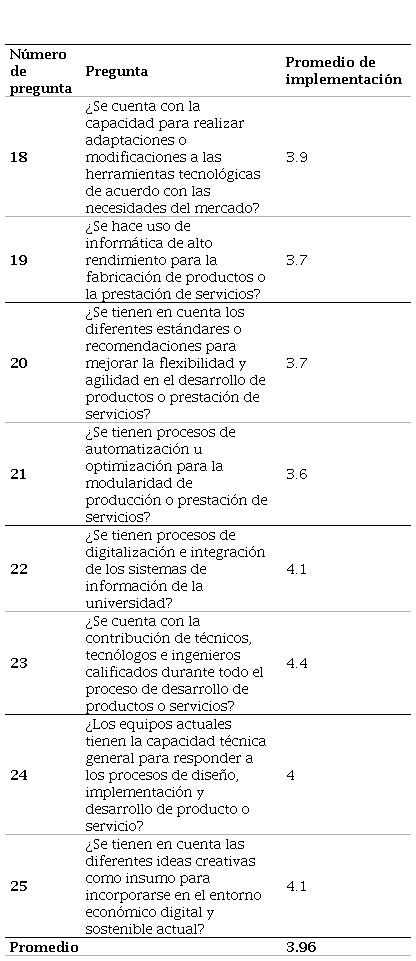 | Número de pregunta | Pregunta | Promedio de implementación |
|---|---|---|
| 18 | ¿Se cuenta con la capacidad para realizar adaptaciones o modificaciones a las herramientas tecnológicas de acuerdo con las necesidades del mercado? | 3.9 |
| 19 | ¿Se hace uso de informática de alto rendimiento para la fabricación de productos o la prestación de servicios? | 3.7 |
| 20 | ¿Se tienen en cuenta los diferentes estándares o recomendaciones para mejorar la flexibilidad y agilidad en el desarrollo de productos o prestación de servicios? | 3.7 |
| 21 | ¿Se tienen procesos de automatización u optimización para la modularidad de producción o prestación de servicios? | 3.6 |
| 22 | ¿Se tienen procesos de digitalización e integración de los sistemas de información de la universidad? | 4.1 |
| 23 | ¿Se cuenta con la contribución de técnicos, tecnólogos e ingenieros calificados durante todo el proceso de desarrollo de productos o servicios? | 4.4 |
| 24 | ¿Los equipos actuales tienen la capacidad técnica general para responder a los procesos de diseño, implementación y desarrollo de producto o servicio? | 4 |
| 25 | ¿Se tienen en cuenta las diferentes ideas creativas como insumo para incorporarse en el entorno económico digital y sostenible actual? | 4.1 |
| Promedio | | 3.96 |